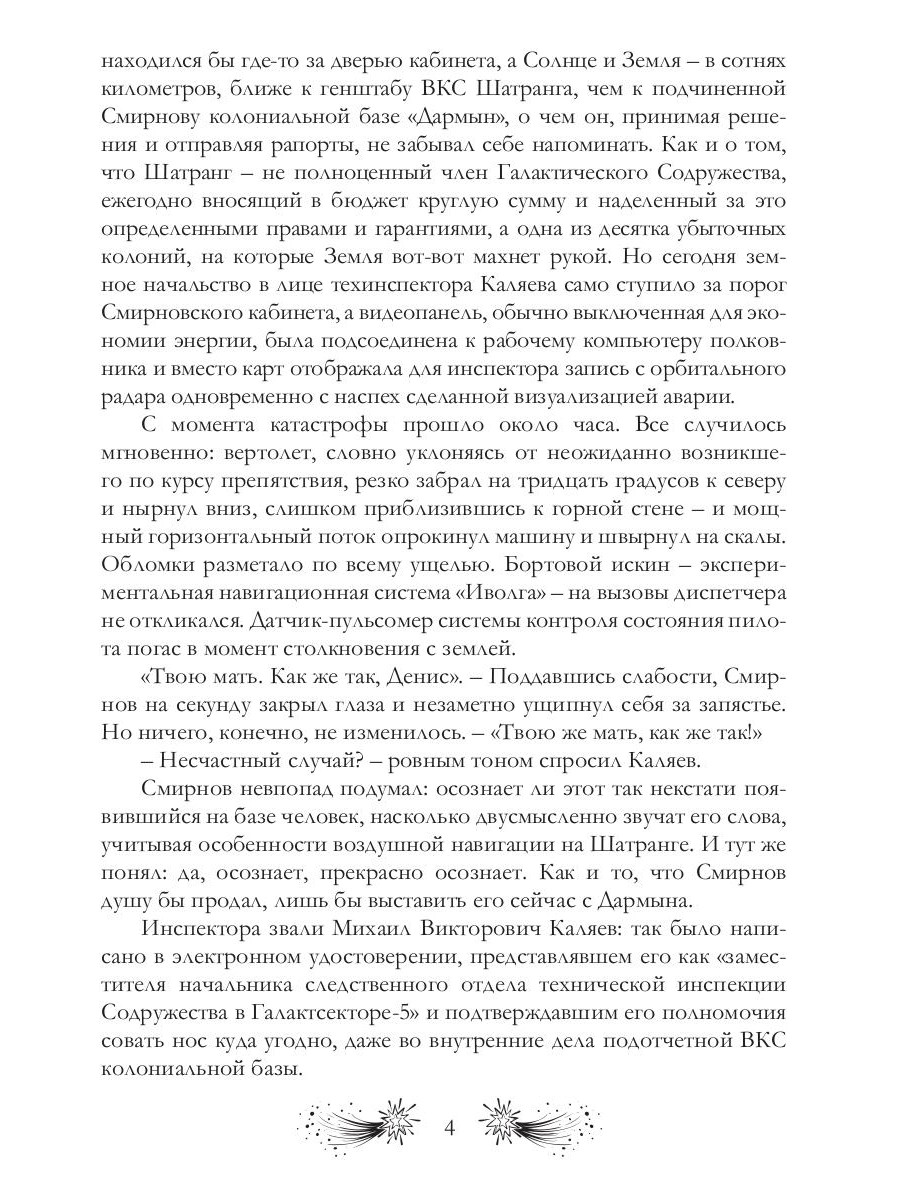 находился бы где-то за дверью кабинета, а Солнце и Земля – в сотнях километров, ближе к генштабу ВКС Шатранга, чем к подчиненной Смирнову колониальной базе «Дармын», о чем он, принимая решения и отправляя рапорты, не забывал себе напоминать. Как и о том, что Шатранг – не полноценный член Галактического Содружества, ежегодно вносящий в бюджет круглую сумму и наделенный за это определенными правами и гарантиями, а одна из десятка убыточных колоний, на которые Земля вот-вот махнет рукой. Но сегодня земное начальство в лице техинспектора Каляева само ступило за порог Смирновского кабинета, а видеопанель, обычно выключенная для экономии энергии, была подсоединена к рабочему компьютеру полковника и вместо карт отображала для инспектора запись с орбитального радара одновременно с наспех сделанной визуализацией аварии.

С момента катастрофы прошло около часа. Все случилось мгновенно: вертолет, словно уклоняясь от неожиданно возникшего по курсу препятствия, резко забрал на тридцать градусов к северу и нырнул вниз, слишком приблизившись к горной стене – и мощный горизонтальный поток опрокинул машину и швырнул на скалы. Обломки разметало по всему ущелью. Бортовой искин – экспериментальная навигационная система «Иволга» – на вызовы диспетчера не откликался. Датчик-пульсомер системы контроля состояния пилота погас в момент столкновения с землей.

«Твою мать. Как же так, Денис». – Поддавшись слабости, Смирнов на секунду закрыл глаза и незаметно ущипнул себя за запястье. Но ничего, конечно, не изменилось. – «Твою же мать, как же так!»

– Несчастный случай? – ровным тоном спросил Каляев.

Смирнов невпопад подумал: осознает ли этот так некстати появившийся на базе человек, насколько двусмысленно звучат его слова, учитывая особенности воздушной навигации на Шатранге. И тут же понял: да, осознает, прекрасно осознает. Как и то, что Смирнов душу бы продал, лишь бы выставить его сейчас с Дармына.

Инспектора звали Михаил Викторович Каляев: так было написано в электронном удостоверении, представлявшем его как «заместителя начальника следственного отдела технической инспекции Содружества в Галактсекторе-5» и подтверждавшим его полномочия совать нос куда угодно, даже во внутренние дела подотчетной ВКС колониальной базы.

4